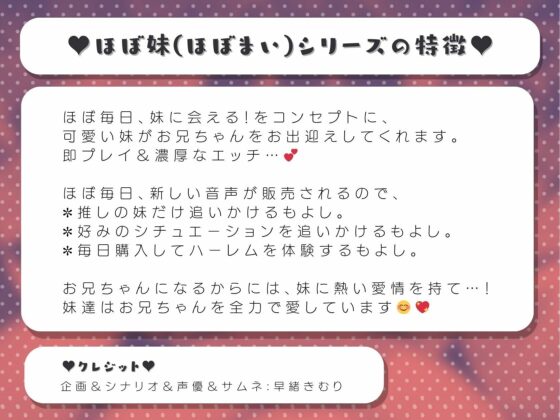 ❤ほぼ妹(ほぼまい)シリーズの特徴❤

ほぼ毎日、妹に会える!をコンセプトに、
可愛い妹がお兄ちゃんをお出迎えしてくれます。
即プレイ＆濃厚なエッチ…💕

ほぼ毎日、新しい音声が販売されるので、
＊推しの妹だけ追いかけるもよし。
＊好みのシチュエーションを追いかけるもよし。
＊毎日購入してハーレムを体験するもよし。

お兄ちゃんになるからには、妹に熱い愛情を持て…!
妹達はお兄ちゃんを全力で愛しています😊💖

❤クレジット❤
企画＆シナリオ＆声優＆サムネ:早緒きむり